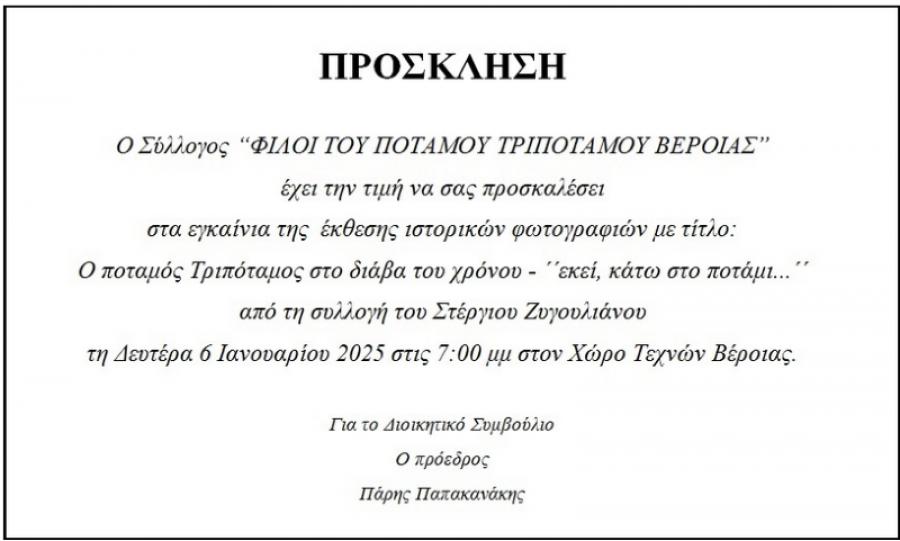 ΠΡΟΣΚΛΗΣΗ

Ο Σύλλογος "ΦΙΛΟΙ ΤΟΥ ΠΟΤΑΜΟΥ ΤΡΙΠΟΤΑΜΟΥ ΒΕΡΟΙΑΣ"
έχει την τιμή να σας προσκαλέσει
στα εγκαίνια της έκθεσης ιστορικών φωτογραφιών με τίτλο:
Ο ποταμός Τριπόταμος στο διάβα του χρόνου - ''εκεί, κάτω στο ποτάμι...''
από τη συλλογή του Στέργιου Ζυγουλιάνου
τη Δευτέρα 6 Ιανουαρίου 2025 στις 7:00 μμ στον Χώρο Τεχνών Βέροιας.

Για το Διοικητικό Συμβούλιο
Ο πρόεδρος
Πάρης Παπακανάκης